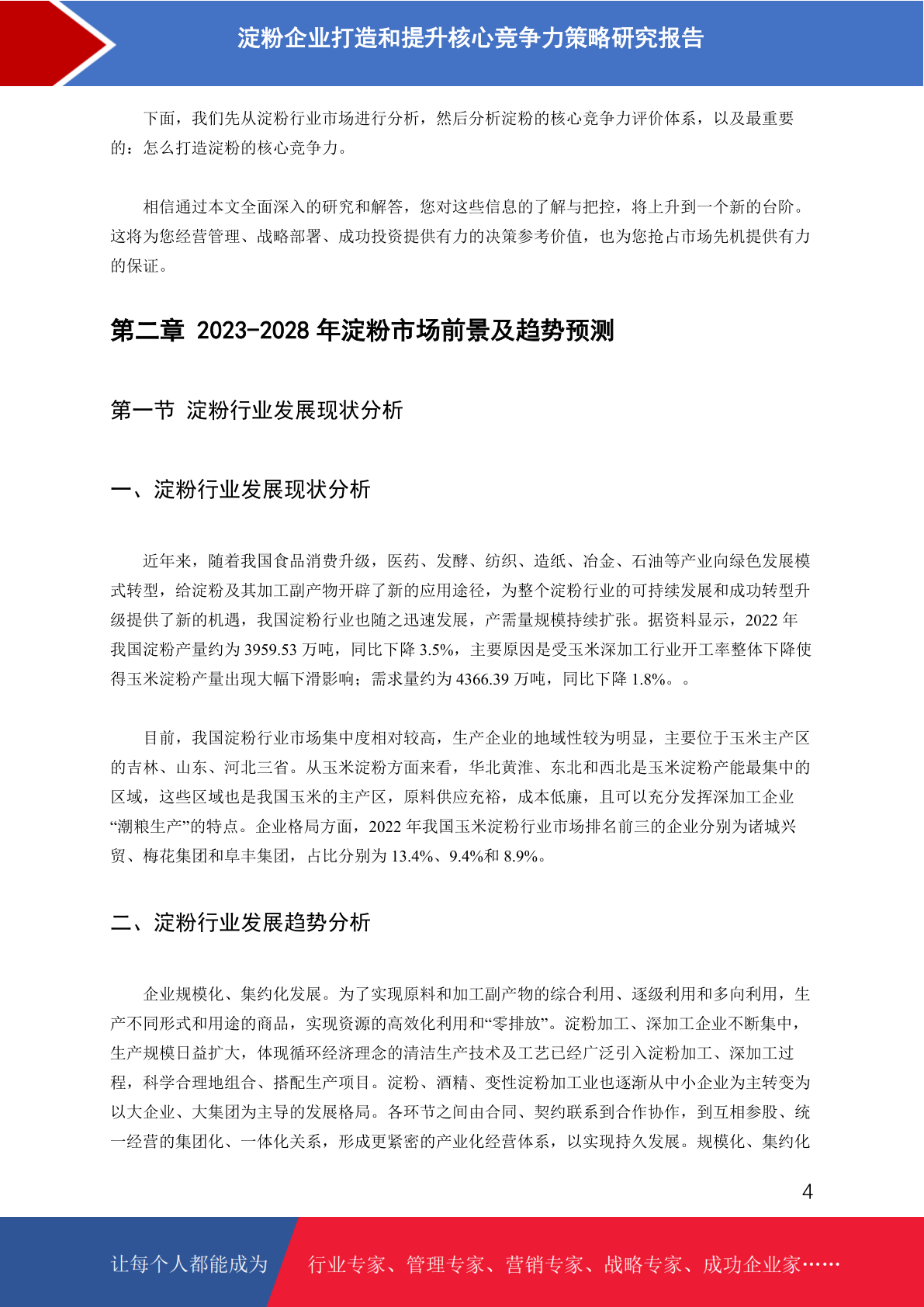 淀粉企业打造和提升核心竞争力策略研究报告

下面，我们先从淀粉行业市场进行分析，然后分析淀粉的核心竞争力评价体系，以及最重要的：怎么打造淀粉的核心竞争力。

相信通过本文全面深入的研究和解答，您对这些信息的了解与把控，将上升到一个新的台阶。这将为您经营管理、战略部署、成功投资提供有力的决策参考价值，也为您抢占市场先机提供有力的保证。

第二章 2023-2028 年淀粉市场前景及趋势预测

第一节 淀粉行业发展现状分析

一、淀粉行业发展现状分析

近年来，随着我国食品消费升级，医药、发酵、纺织、造纸、冶金、石油等产业向绿色发展模式转型，给淀粉及其加工副产物开辟了新的应用途径，为整个淀粉行业的可持续发展和成功转型升级提供了新的机遇，我国淀粉行业也随之迅速发展，产需量规模持续扩张。据资料显示，2022 年我国淀粉产量约为 3959.53 万吨，同比下降 3.5%，主要原因是受玉米深加工行业开工率整体下降使得玉米淀粉产量出现大幅下滑影响；需求量约为 4366.39 万吨，同比下降 1.8%。。

目前，我国淀粉行业市场集中度相对较高，生产企业的地域性较为明显，主要位于玉米主产区的吉林、山东、河北三省。从玉米淀粉方面来看，华北黄淮、东北和西北是玉米淀粉产能最集中的区域，这些区域也是我国玉米的主产区，原料供应充裕，成本低廉，且可以充分发挥深加工企业“潮粮生产”的特点。企业格局方面，2022 年我国玉米淀粉行业市场排名前三的企业分别为诸城兴贸、梅花集团和阜丰集团，占比分别为 13.4%、9.4%和 8.9%。

二、淀粉行业发展趋势分析

企业规模化、集约化发展。为了实现原料和加工副产物的综合利用、逐级利用和多向利用，生产不同形式和用途的商品，实现资源的高效化利用和“零排放”。淀粉加工、深加工企业不断集中，生产规模日益扩大，体现循环经济理念的清洁生产技术及工艺已经广泛引入淀粉加工、深加工过程，科学合理地组合、搭配生产项目。淀粉、酒精、变性淀粉加工业也逐渐从中小企业为主转变为以大企业、大集团为主导的发展格局。各环节之间由合同、契约联系到合作协作，到互相参股、统一经营的集团化、一体化关系，形成更紧密的产业化经营体系，以实现持久发展。规模化、集约化

4

让每个人都能成为 行业专家、管理专家、营销专家、战略专家、成功企业家……